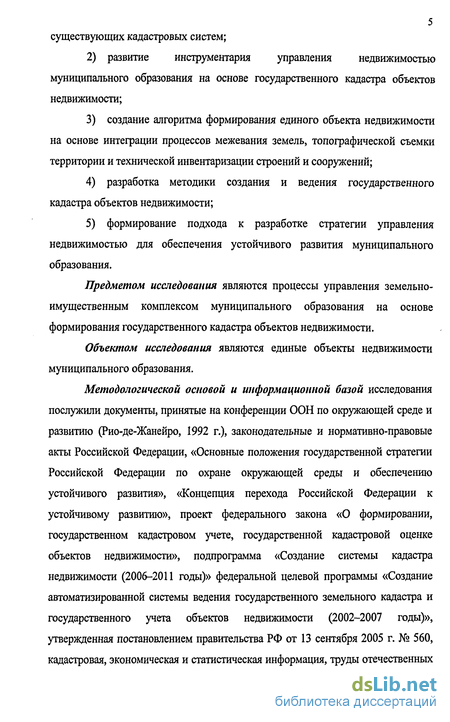 5

существующих кадастровых систем;

2) развитие инструментария управления недвижимостью муниципального образования на основе государственного кадастра объектов недвижимости;

3) создание алгоритма формирования единого объекта недвижимости на основе интеграции процессов межевания земель, топографической съемки территории и технической инвентаризации строений и сооружений;

4) разработка методики создания и ведения государственного кадастра объектов недвижимости;

5) формирование подхода к разработке стратегии управления недвижимостью для обеспечения устойчивого развития муниципального образования.

Предметом исследования являются процессы управления земельно-имущественным комплексом муниципального образования на основе формирования государственного кадастра объектов недвижимости.

Объектом исследования являются единые объекты недвижимости муниципального образования.

Методологической основой и информационной базой исследования послужили документы, принятые на конференции ООН по окружающей среде и развитию (Рио-де-Жанейро, 1992 г.), законодательные и нормативно-правовые акты Российской Федерации, «Основные положения государственной стратегии Российской Федерации по охране окружающей среды и обеспечению устойчивого развития», «Концепция перехода Российской Федерации к устойчивому развитию», проект федерального закона «О формировании, государственном кадастровом учете, государственной кадастровой оценке объектов недвижимости», подпрограмма «Создание системы кадастра недвижимости (2006–2011 годы)» федеральной целевой программы «Создание автоматизированной системы ведения государственного земельного кадастра и государственного учета объектов недвижимости (2002–2007 годы)», утвержденная постановлением правительства РФ от 13 сентября 2005 г. № 560, кадастровая, экономическая и статистическая информация, труды отечественных

dsLib.net
библиотека диссертаций